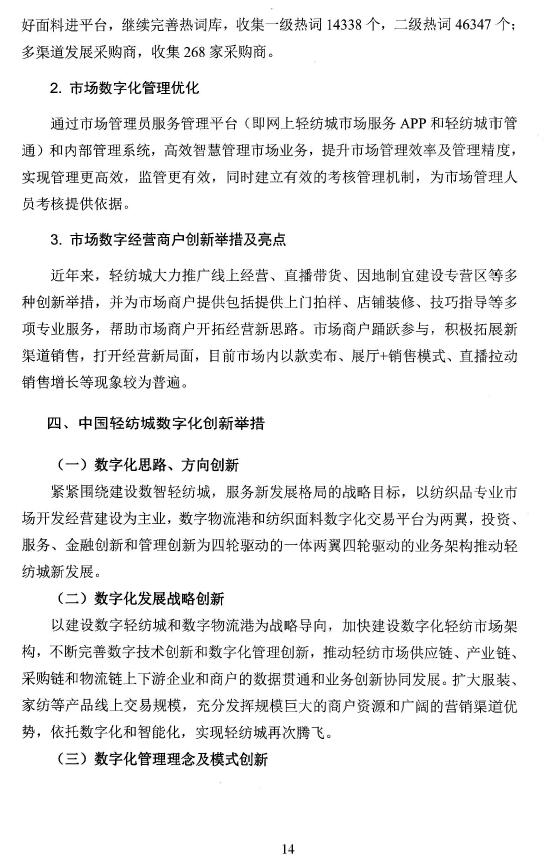 好面料进平台，继续完善热词库，收集一级热词 14338 个，二级热词 46347 个；多渠道发展采购商，收集 268 家采购商。

2. 市场数字化管理优化

通过市场管理员服务管理平台（即网上轻纺城市场服务 APP 和轻纺城市管通）和内部管理系统，高效智慧管理市场业务，提升市场管理效率及管理精度，实现管理更高效，监管更有效，同时建立有效的考核管理机制，为市场管理人员考核提供依据。

3. 市场数字经营商户创新举措及亮点

近年来，轻纺城大力推广线上经营、直播带货、因地制宜建设专营区等多种创新举措，并为市场商户提供包括提供上门拍样、店铺装修、技巧指导等多项专业服务，帮助市场商户开拓经营新思路。市场商户踊跃参与，积极拓展新渠道销售，打开经营新局面，目前市场内以款卖布、展厅+销售模式、直播拉动销售增长等现象较为普遍。

四、中国轻纺城数字化创新举措

（一）数字化思路、方向创新

紧紧围绕建设数智轻纺城，服务新发展格局的战略目标，以纺织品专业市场开发经营建设为主业，数字物流港和纺织面料数字化交易平台为两翼，投资、服务、金融创新和管理创新为四轮驱动的一体两翼四轮驱动的业务架构推动轻纺城新发展。

（二）数字化发展战略创新

以建设数字轻纺城和数字物流港为战略导向，加快建设数字化轻纺市场架构，不断完善数字技术创新和数字化管理创新，推动轻纺市场供应链、产业链、采购链和物流链上下游企业和商户的数据贯通和业务创新协同发展。扩大服装、家纺等产品线上交易规模，充分发挥规模巨大的商户资源和广阔的营销渠道优势，依托数字化和智能化，实现轻纺城再次腾飞。

（三）数字化管理理念及模式创新

14